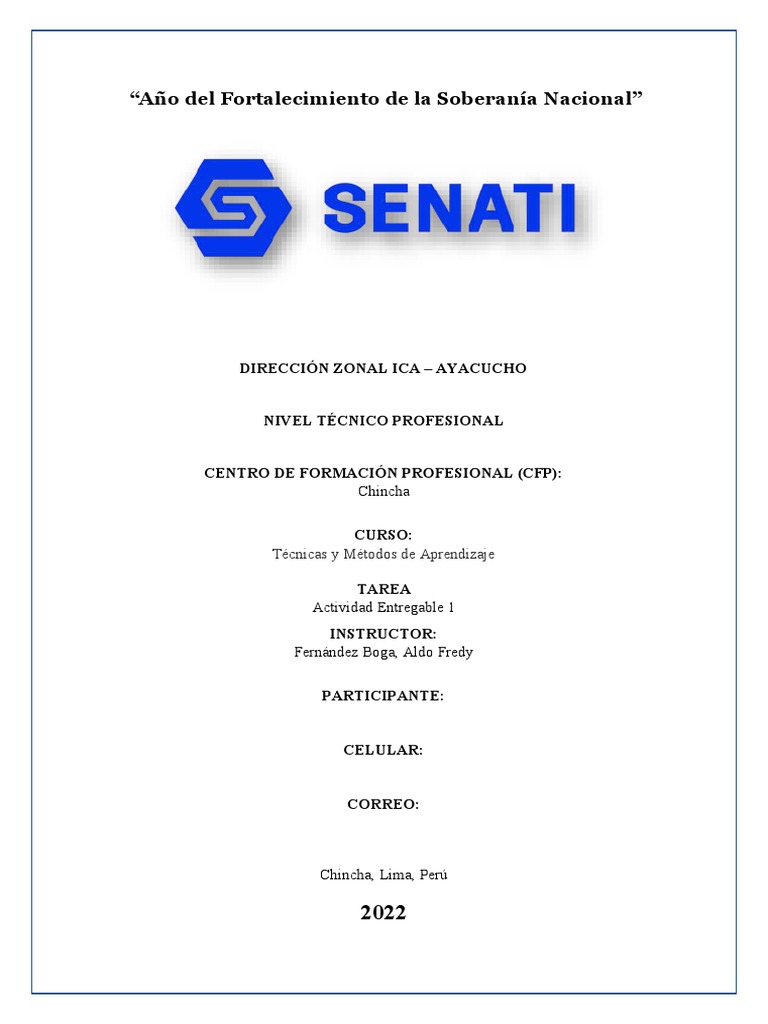 “Año del Fortalecimiento de la Soberanía Nacional”

SENATI

DIRECCIÓN ZONAL ICA – AYACUCHO

NIVEL TÉCNICO PROFESIONAL

CENTRO DE FORMACIÓN PROFESIONAL (CFP):
Chincha

CURSO:
Técnicas y Métodos de Aprendizaje

TAREA
Actividad Entregable 1

INSTRUCTOR:
Fernández Boga, Aldo Fredy

PARTICIPANTE:

CELULAR:

CORREO:

Chincha, Lima, Perú

2022